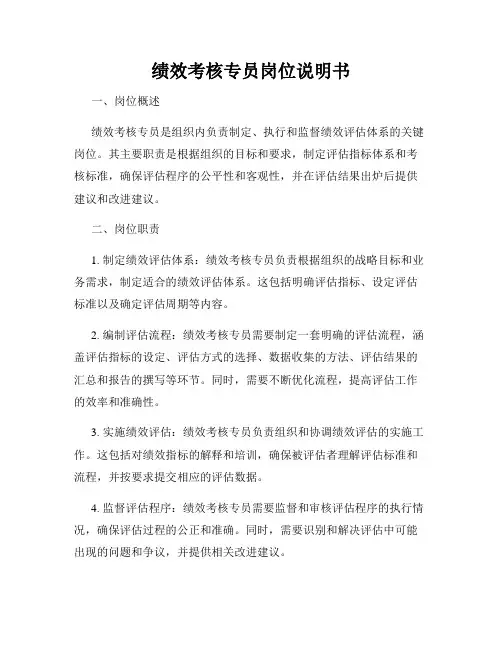 绩效考核专员岗位说明书

一、岗位概述

绩效考核专员是组织内负责制定、执行和监督绩效评估体系的关键岗位。其主要职责是根据组织的目标和要求，制定评估指标体系和考核标准，确保评估程序的公平性和客观性，并在评估结果出炉后提供建议和改进建议。

二、岗位职责

1. 制定绩效评估体系：绩效考核专员负责根据组织的战略目标和业务需求，制定适合的绩效评估体系。这包括明确评估指标、设定评估标准以及确定评估周期等内容。

2. 编制评估流程：绩效考核专员需要制定一套明确的评估流程，涵盖评估指标的设定、评估方式的选择、数据收集的方法、评估结果的汇总和报告的撰写等环节。同时，需要不断优化流程，提高评估工作的效率和准确性。

3. 实施绩效评估：绩效考核专员负责组织和协调绩效评估的实施工作。这包括对绩效指标的解释和培训，确保被评估者理解评估标准和流程，并按要求提交相应的评估数据。

4. 监督评估程序：绩效考核专员需要监督和审核评估程序的执行情况，确保评估过程的公正和准确。同时，需要识别和解决评估中可能出现的问题和争议，并提供相关改进建议。